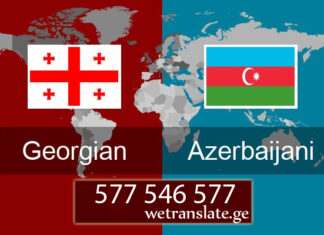 Georgian
Azerbaijani
577 546 577
wetranslate.ge